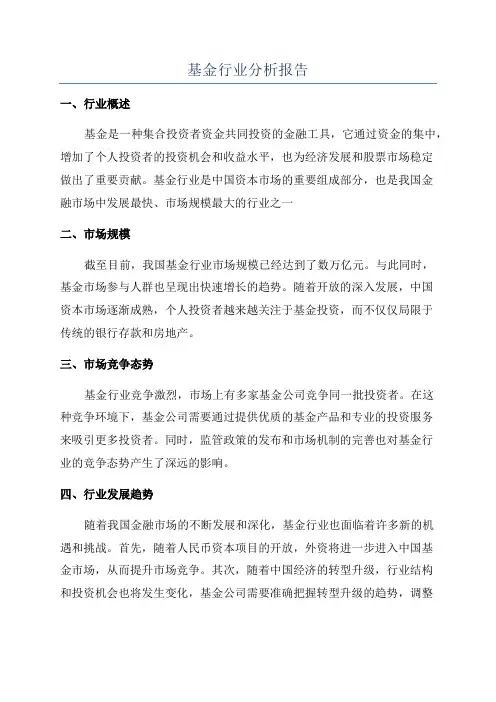 基金行业分析报告

一、行业概述

基金是一种集合投资者资金共同投资的金融工具，它通过资金的集中，增加了个人投资者的投资机会和收益水平，也为经济发展和股票市场稳定做出了重要贡献。基金行业是中国资本市场的重要组成部分，也是我国金融市场中发展最快、市场规模最大的行业之一

二、市场规模

截至目前，我国基金行业市场规模已经达到了数万亿元。与此同时，基金市场参与人群也呈现出快速增长的趋势。随着开放的深入发展，中国资本市场逐渐成熟，个人投资者越来越关注于基金投资，而不仅仅局限于传统的银行存款和房地产。

三、市场竞争态势

基金行业竞争激烈，市场上有多家基金公司竞争同一批投资者。在这种竞争环境下，基金公司需要通过提供优质的基金产品和专业的投资服务来吸引更多投资者。同时，监管政策的发布和市场机制的完善也对基金行业的竞争态势产生了深远的影响。

四、行业发展趋势

随着我国金融市场的不断发展和深化，基金行业也面临着许多新的机遇和挑战。首先，随着人民币资本项目的开放，外资将进一步进入中国基金市场，从而提升市场竞争。其次，随着中国经济的转型升级，行业结构和投资机会也将发生变化，基金公司需要准确把握转型升级的趋势，调整